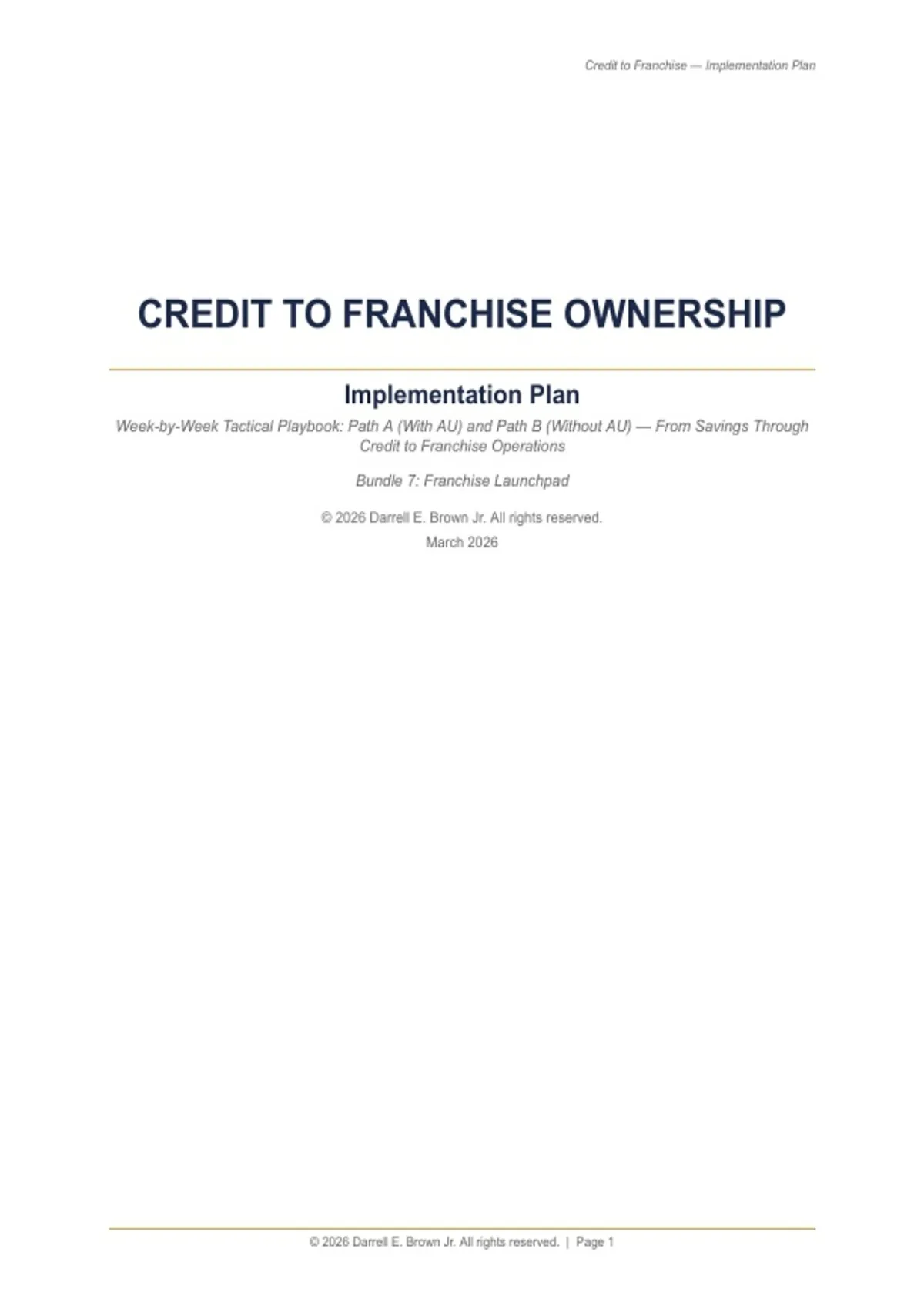 Credit to Franchise — Implementation Plan

CREDIT TO FRANCHISE OWNERSHIP

Implementation Plan

Week-by-Week Tactical Playbook: Path A (With AU) and Path B (Without AU) — From Savings Through Credit to Franchise Operations

Bundle 7: Franchise Launchpad

© 2026 Darrell E. Brown Jr. All rights reserved.
March 2026

© 2026 Darrell E. Brown Jr. All rights reserved. | Page 1